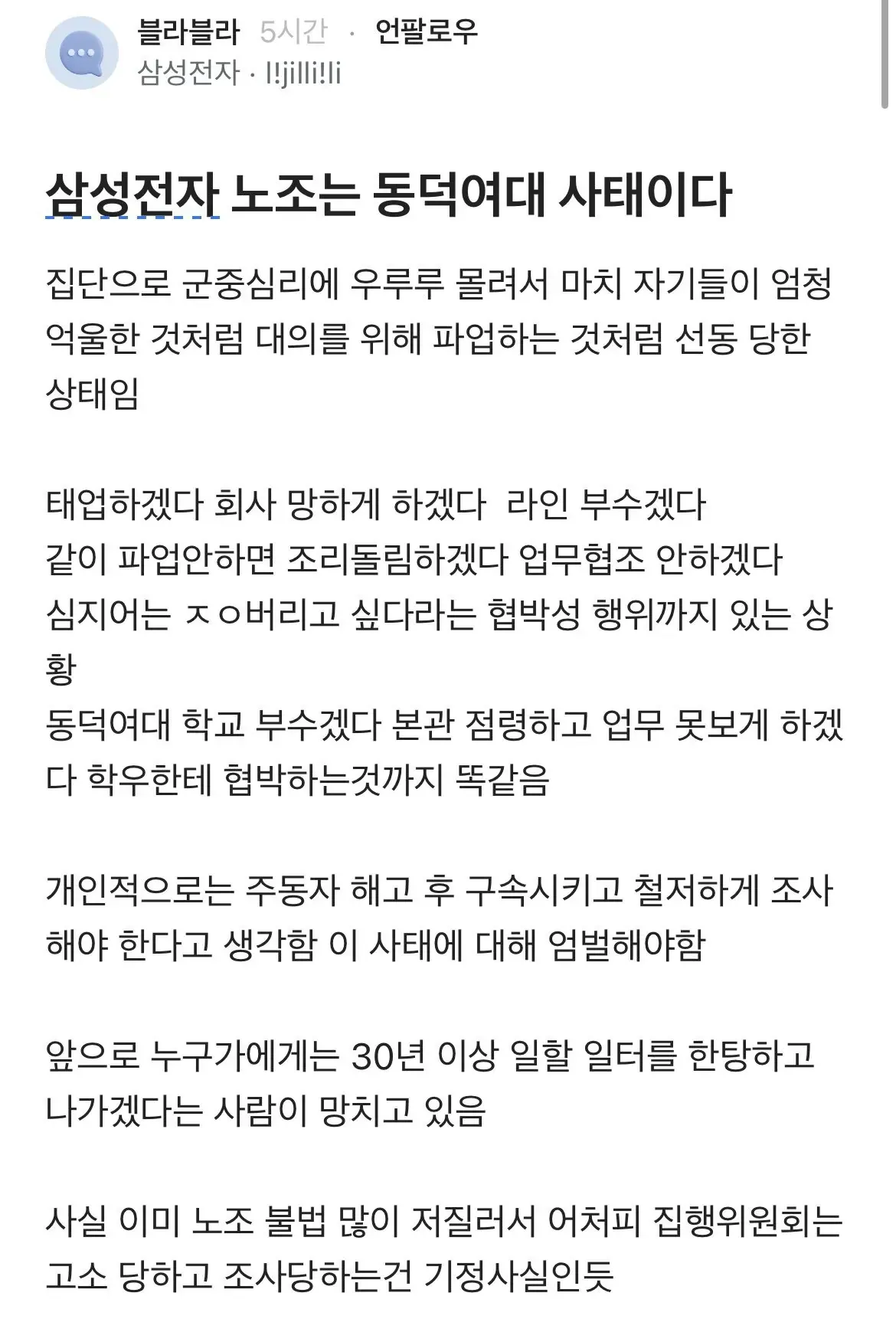 블라블라 5시간 · 언팔로우
삼성전자 · l!jilli!li

삼성전자 노조는 동덕여대 사태이다

집단으로 군중심리에 우루루 몰려서 마치 자기들이 엄청 억울한 것처럼 대의를 위해 파업하는 것처럼 선동 당한 상태임

태업하겠다 회사 망하게 하겠다 라인 부수겠다
같이 파업안하면 조리돌림하겠다 업무협조 안하겠다
심지어는 ㅈㅇ버리고 싶다라는 협박성 행위까지 있는 상황
동덕여대 학교 부수겠다 본관 점령하고 업무 못보게 하겠다 학우한테 협박하는것까지 똑같음

개인적으로는 주동자 해고 후 구속시키고 철저하게 조사해야 한다고 생각함 이 사태에 대해 엄벌해야함

앞으로 누구가에게는 30년 이상 일할 일터를 한탕하고 나가겠다는 사람이 망치고 있음

사실 이미 노조 불법 많이 저질러서 어처피 집행위원회는 고소 당하고 조사당하는건 기정사실인듯